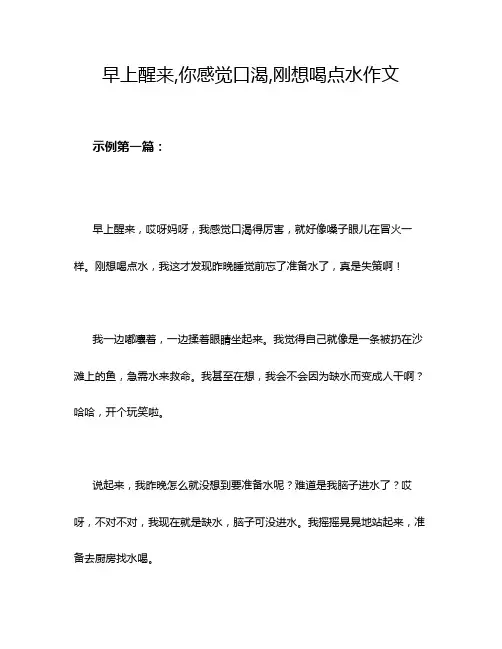 早上醒来,你感觉口渴,刚想喝点水作文

示例第一篇：

早上醒来，哎呀妈呀，我感觉口渴得厉害，就好像嗓子眼儿在冒火一样。刚想喝点水，我这才发现昨晚睡觉前忘了准备水了，真是失策啊！

我一边嘟囔着，一边揉着眼睛坐起来。我觉得自己就像是一条被扔在沙滩上的鱼，急需水来救命。我甚至在想，我会不会因为缺水而变成人干啊？哈哈，开个玩笑啦。

说起来，我昨晚怎么就没想到要准备水呢？难道是我脑子进水了？哎呀，不对不对，我现在就是缺水，脑子可没进水。我摇摇晃晃地站起来，准备去厨房找水喝。